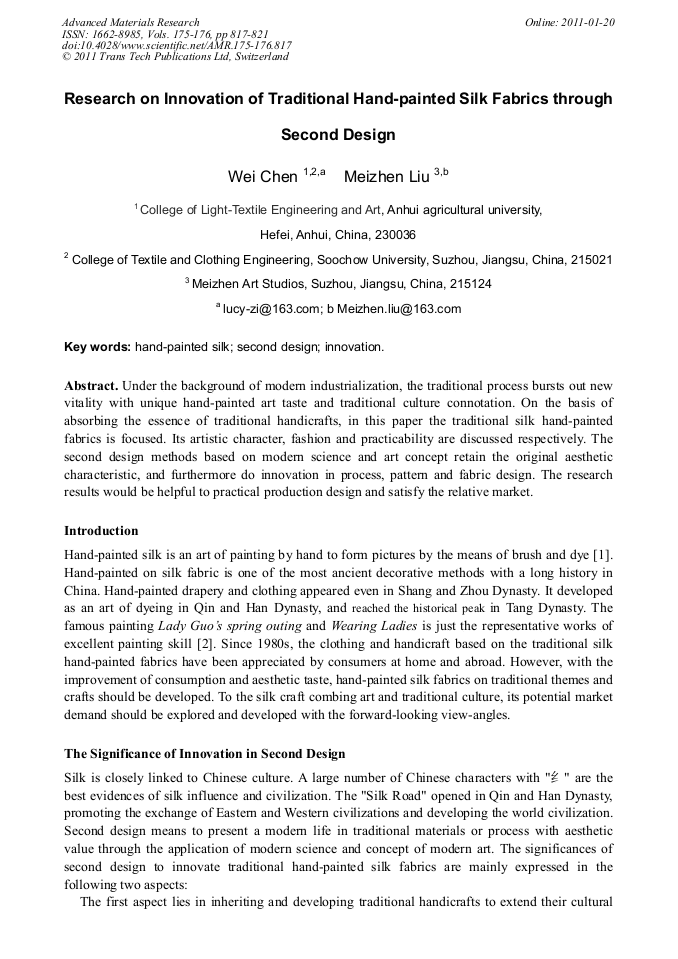 Advanced Materials Research
ISSN: 1662-8985, Vols. 175-176, pp 817-821
doi:10.4028/www.scientific.net/AMR.175-176.817
© 2011 Trans Tech Publications Ltd, Switzerland

Online: 2011-01-20

Research on Innovation of Traditional Hand-painted Silk Fabrics through Second Design

Wei Chen $^{1,2,a}$ Meizhen Liu $^{3,b}$

$^{1}$ College of Light-Textile Engineering and Art, Anhui agricultural university, Hefei, Anhui, China, 230036

$^{2}$ College of Textile and Clothing Engineering, Soochow University, Suzhou, Jiangsu, China, 215021

$^{3}$ Meizhen Art Studios, Suzhou, Jiangsu, China, 215124

$^{a}$ lucy-zi@163.com; b Meizhen.liu@163.com

Key words: hand-painted silk; second design; innovation.

Abstract. Under the background of modern industrialization, the traditional process bursts out new vitality with unique hand-painted art taste and traditional culture connotation. On the basis of absorbing the essence of traditional handicrafts, in this paper the traditional silk hand-painted fabrics is focused. Its artistic character, fashion and practicability are discussed respectively. The second design methods based on modern science and art concept retain the original aesthetic characteristic, and furthermore do innovation in process, pattern and fabric design. The research results would be helpful to practical production design and satisfy the relative market.

Introduction

Hand-painted silk is an art of painting by hand to form pictures by the means of brush and dye [1]. Hand-painted on silk fabric is one of the most ancient decorative methods with a long history in China. Hand-painted drapery and clothing appeared even in Shang and Zhou Dynasty. It developed as an art of dyeing in Qin and Han Dynasty, and reached the historical peak in Tang Dynasty. The famous painting Lady Guo's spring outing and Wearing Ladies is just the representative works of excellent painting skill [2]. Since 1980s, the clothing and handicraft based on the traditional silk hand-painted fabrics have been appreciated by consumers at home and abroad. However, with the improvement of consumption and aesthetic taste, hand-painted silk fabrics on traditional themes and crafts should be developed. To the silk craft combing art and traditional culture, its potential market demand should be explored and developed with the forward-looking view-angles.

The Significance of Innovation in Second Design

Silk is closely linked to Chinese culture. A large number of Chinese characters with "纟" are the best evidences of silk influence and civilization. The "Silk Road" opened in Qin and Han Dynasty, promoting the exchange of Eastern and Western civilizations and developing the world civilization. Second design means to present a modern life in traditional materials or process with aesthetic value through the application of modern science and concept of modern art. The significances of second design to innovate traditional hand-painted silk fabrics are mainly expressed in the following two aspects:

The first aspect lies in inheriting and developing traditional handicrafts to extend their cultural